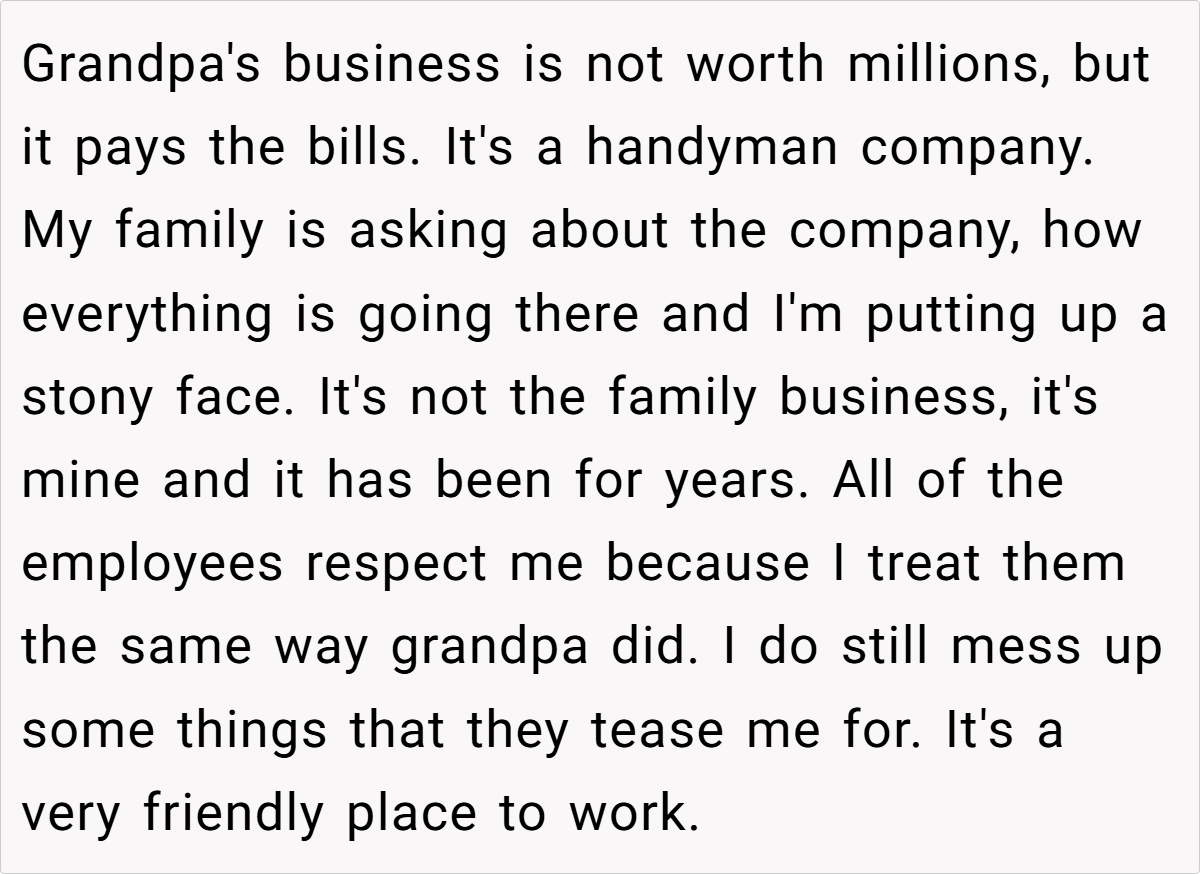 Grandpa's business is not worth millions, but it pays the bills. It's a handyman company. My family is asking about the company, how everything is going there and I'm putting up a stony face. It's not the family business, it's mine and it has been for years. All of the employees respect me because I treat them the same way grandpa did. I do still mess up some things that they tease me for. It's a very friendly place to work.